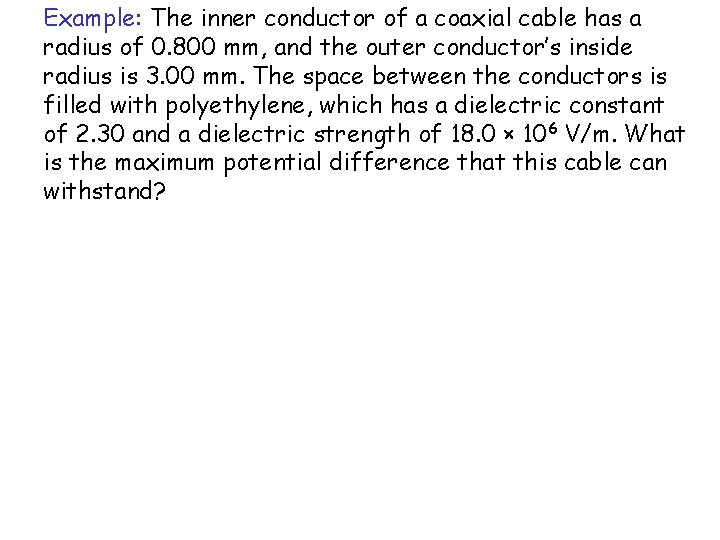 Example: The inner conductor of a coaxial cable has a radius of 0.800 mm, and the outer conductor's inside radius is 3.00 mm. The space between the conductors is filled with polyethylene, which has a dielectric constant of 2.30 and a dielectric strength of $18.0 \times 10^6$ V/m. What is the maximum potential difference that this cable can withstand?